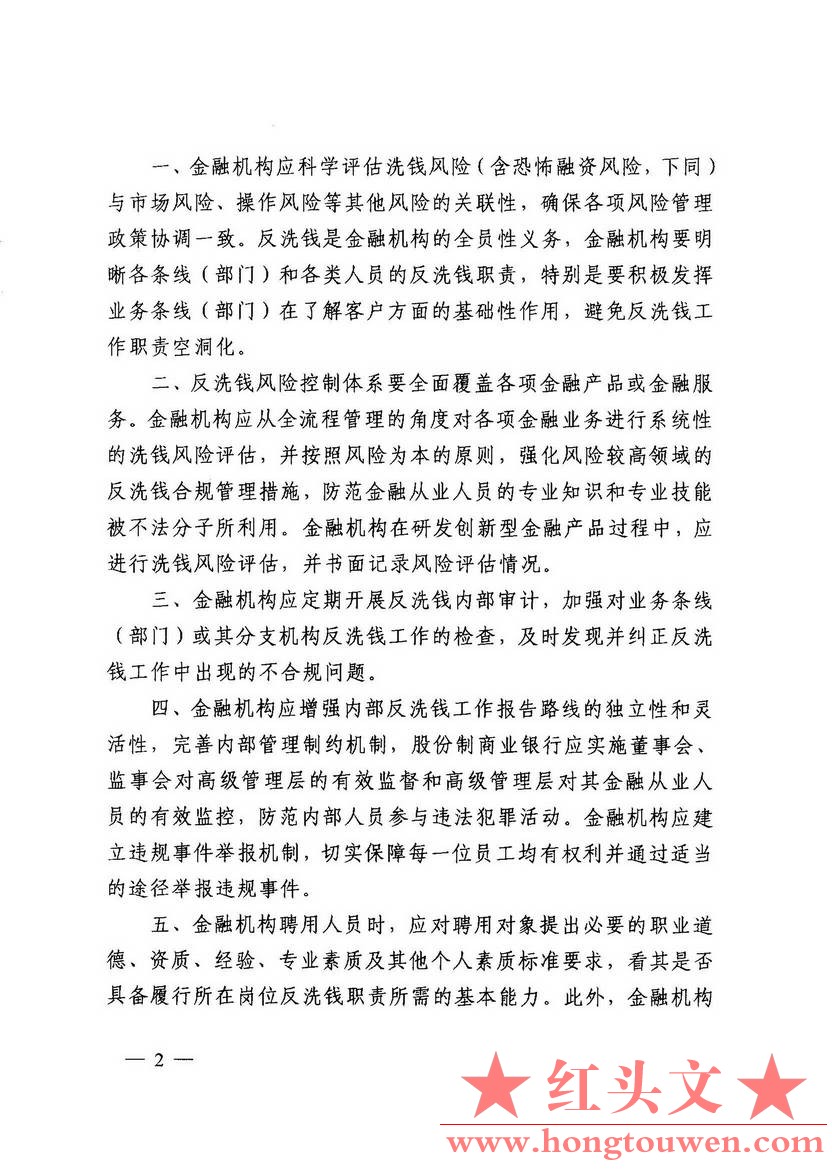 一、金融机构应科学评估洗钱风险（含恐怖融资风险，下同）与市场风险、操作风险等其他风险的关联性，确保各项风险管理政策协调一致。反洗钱是金融机构的全员性义务，金融机构要明晰各条线（部门）和各类人员的反洗钱职责，特别是要积极发挥业务条线（部门）在了解客户方面的基础性作用，避免反洗钱工作职责空洞化。

二、反洗钱风险控制体系要全面覆盖各项金融产品或金融服务。金融机构应从全流程管理的角度对各项金融业务进行系统性的洗钱风险评估，并按照风险为本的原则，强化风险较高领域的反洗钱合规管理措施，防范金融从业人员的专业知识和专业技能被不法分子所利用。金融机构在研发创新型金融产品过程中，应进行洗钱风险评估，并书面记录风险评估情况。

三、金融机构应定期开展反洗钱内部审计，加强对业务条线（部门）或其分支机构反洗钱工作的检查，及时发现并纠正反洗钱工作中出现的不合规问题。

四、金融机构应增强内部反洗钱工作报告路线的独立性和灵活性，完善内部管理制约机制，股份制商业银行应实施董事会、监事会对高级管理层的有效监督和高级管理层对其金融从业人员的有效监控，防范内部人员参与违法犯罪活动。金融机构应建立违规事件举报机制，切实保障每一位员工均有权利并通过适当的途径举报违规事件。

五、金融机构聘用人员时，应对聘用对象提出必要的职业道德、资质、经验、专业素质及其他个人素质标准要求，看其是否具备履行所在岗位反洗钱职责所需的基本能力。此外，金融机构

— 2 —

★ 红头文 ★
www.hongtouwen.com